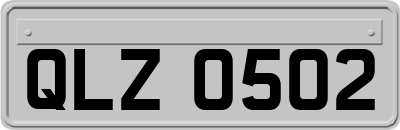 QLZ 0502